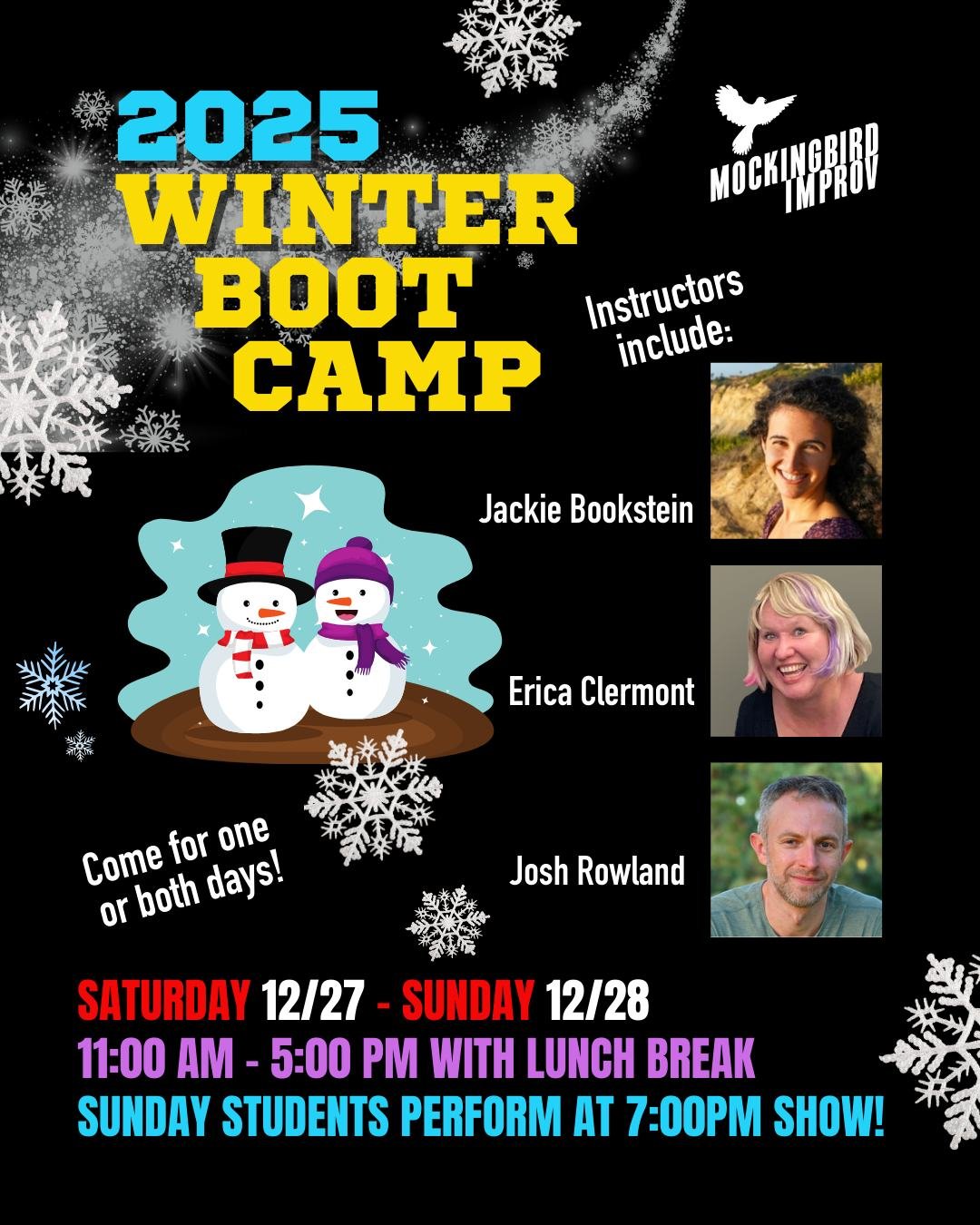 2025
WINTER
BOOT
CAMP

MOCKINGBIRD
IMPROV

Instructors include:

Jackie Bookstein

Erica Clermont

Josh Rowland

Come for one or both days!

SATURDAY 12/27 - SUNDAY 12/28
11:00 AM - 5:00 PM WITH LUNCH BREAK
SUNDAY STUDENTS PERFORM AT 7:00PM SHOW!